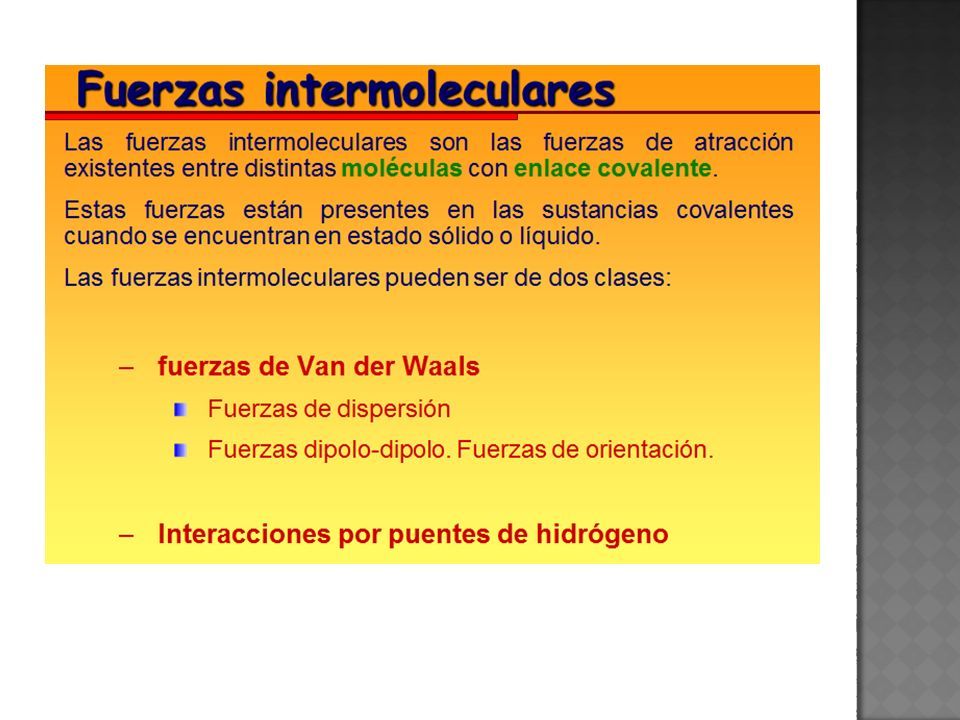 Fuerzas intermoleculares

Las fuerzas intermoleculares son las fuerzas de atracción existentes entre distintas moléculas con enlace covalente.

Estas fuerzas están presentes en las sustancias covalentes cuando se encuentran en estado sólido o líquido.

Las fuerzas intermoleculares pueden ser de dos clases:

– fuerzas de Van der Waals

Fuerzas de dispersión

Fuerzas dipolo-dipolo. Fuerzas de orientación.

– Interacciones por puentes de hidrógeno